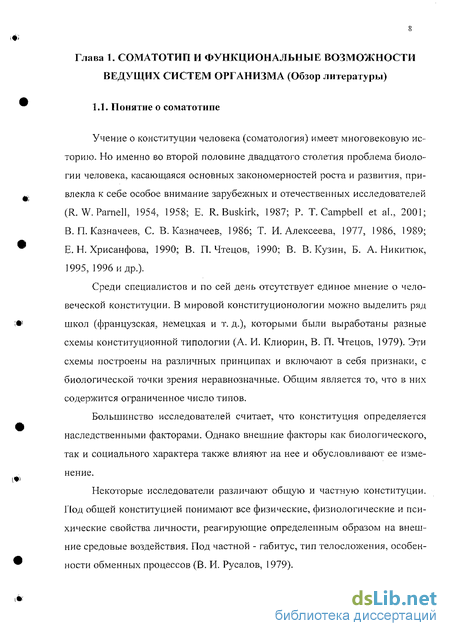 8

Глава 1. СОМАТОТИП И ФУНКЦИОНАЛЬНЫЕ ВОЗМОЖНОСТИ ВЕДУЩИХ СИСТЕМ ОРГАНИЗМА (Обзор литературы)

1.1. Понятие о соматотипе

Учение о конституции человека (соматология) имеет многовековую историю. Но именно во второй половине двадцатого столетия проблема биологии человека, касающаяся основных закономерностей роста и развития, привлекла к себе особое внимание зарубежных и отечественных исследователей (R. W. Parnell, 1954, 1958; E. R. Buskirk, 1987; P. T. Campbell et al., 2001; В. П. Казначеев, С. В. Казначеев, 1986; Т. И. Алексеева, 1977, 1986, 1989; Е. Н. Хрисанфова, 1990; В. П. Чтецов, 1990; В. В. Кузин, Б. А. Никитюк, 1995, 1996 и др.).

Среди специалистов и по сей день отсутствует единое мнение о человеческой конституции. В мировой конституционологии можно выделить ряд школ (французская, немецкая и т. д.), которыми были выработаны разные схемы конституционной типологии (А. И. Клиорин, В. П. Чтецов, 1979). Эти схемы построены на различных принципах и включают в себя признаки, с биологической точки зрения неравнозначные. Общим является то, что в них содержится ограниченное число типов.

Большинство исследователей считает, что конституция определяется наследственными факторами. Однако внешние факторы как биологического, так и социального характера также влияют на нее и обусловливают ее изменение.

Некоторые исследователи различают общую и частную конституции. Под общей конституцией понимают все физические, физиологические и психические свойства личности, реагирующие определенным образом на внешние средовые воздействия. Под частной - габитус, тип телосложения, особенности обменных процессов (В. И. Русалов, 1979).

dsLib.net
библиотека диссертаций